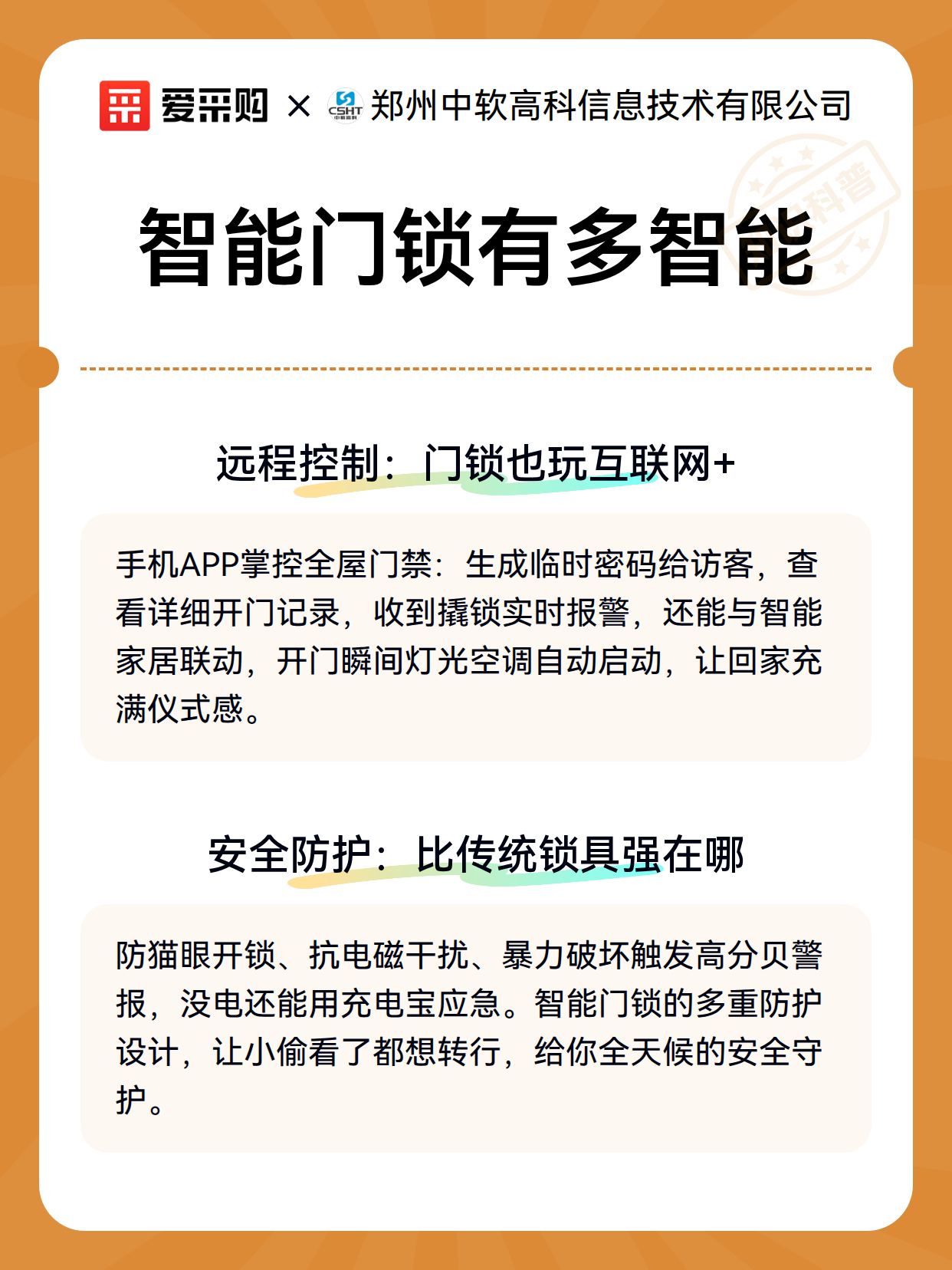 爱采购 × CSHT 郑州中软高科信息技术有限公司

科普

智能门锁有多智能

远程控制：门锁也玩互联网+

手机APP掌控全屋门禁：生成临时密码给访客，查看详细开门记录，收到撬锁实时报警，还能与智能家居联动，开门瞬间灯光空调自动启动，让回家充满仪式感。

安全防护：比传统锁具强在哪

防猫眼开锁、抗电磁干扰、暴力破坏触发高分贝警报，没电还能用充电宝应急。智能门锁的多重防护设计，让小偷看了都想转行，给你全天候的安全守护。